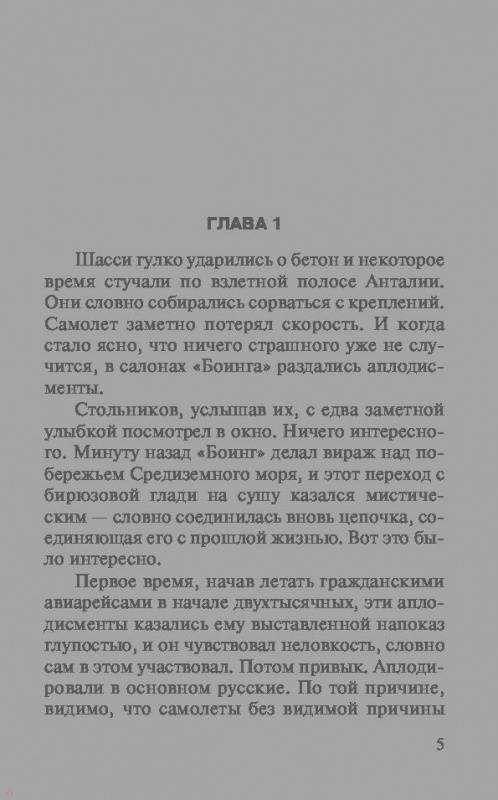 ГЛАВА 1

Шасси гулко ударились о бетон и некоторое время стучали по взлетной полосе Анталии. Они словно собирались сорваться с креплений. Самолет заметно потерял скорость. И когда стало ясно, что ничего страшного уже не случится, в салонах «Боинга» раздались аплодисменты.

Стольников, услышав их, с едва заметной улыбкой посмотрел в окно. Ничего интересного. Минуту назад «Боинг» делал вираж над побережьем Средиземного моря, и этот переход с бирюзовой глади на сушу казался мистическим — словно соединилась вновь цепочка, соединяющая его с прошлой жизнью. Вот это было интересно.

Первое время, начав летать гражданскими авиарейсами в начале двухтысячных, эти аплодисменты казались ему выставленной напоказ глупостью, и он чувствовал неловкость, словно сам в этом участвовал. Потом привык. Аплодировали в основном русские. По той причине, видимо, что самолеты без видимой причины

5